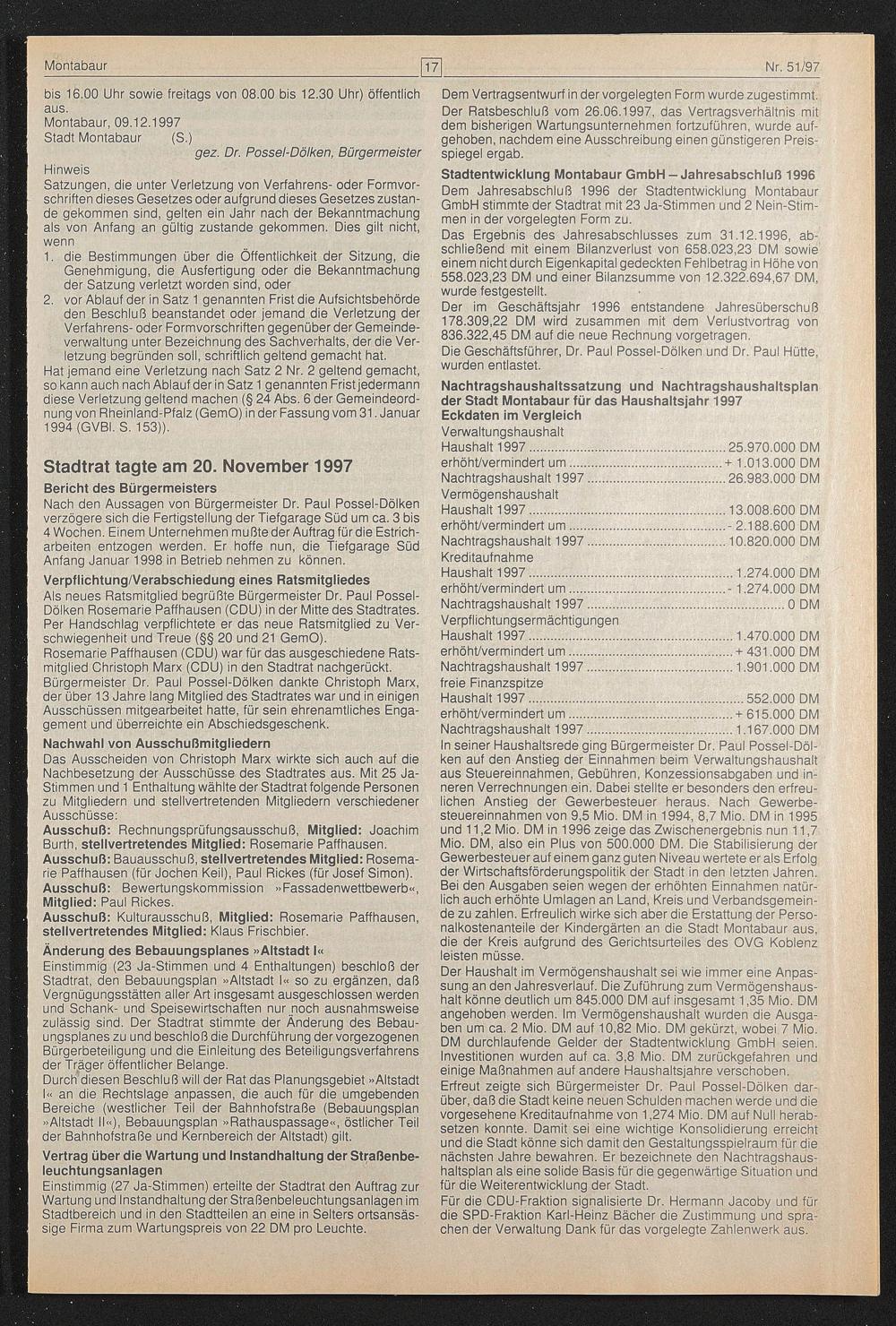 Montabaur

17

Nr. 51/97

bis 16.00 Uhr sowie freitags von 08.00 bis 12.30 Uhr) öffentlich aus.

Montabaur, 09.12.1997
Stadt Montabaur (S.)
gez. Dr. Possel-Dölken, Bürgermeister

Hinweis
Satzungen, die unter Verletzung von Verfahrens- oder Formvorschriften dieses Gesetzes oder aufgrund dieses Gesetzes zustande gekommen sind, gelten ein Jahr nach der Bekanntmachung als von Anfang an gültig zustande gekommen. Dies gilt nicht, wenn

1. die Bestimmungen über die Öffentlichkeit der Sitzung, die Genehmigung, die Ausfertigung oder die Bekanntmachung der Satzung verletzt worden sind, oder
2. vor Ablauf der in Satz 1 genannten Frist die Aufsichtsbehörde den Beschluß beanstandet oder jemand die Verletzung der Verfahrens- oder Formvorschriften gegenüber der Gemeindeverwaltung unter Bezeichnung des Sachverhalts, der die Verletzung begründen soll, schriftlich geltend gemacht hat.

Hat jemand eine Verletzung nach Satz 2 Nr. 2 geltend gemacht, so kann auch nach Ablauf der in Satz 1 genannten Frist jedermann diese Verletzung geltend machen (§ 24 Abs. 6 der Gemeindeordnung von Rheinland-Pfalz (GemO) in der Fassung vom 31. Januar 1994 (GVBl. S. 153)).

Stadtrat tagte am 20. November 1997

Bericht des Bürgermeisters
Nach den Aussagen von Bürgermeister Dr. Paul Possel-Dölken verzögere sich die Fertigstellung der Tiefgarage Süd um ca. 3 bis 4 Wochen. Einem Unternehmen mußte der Auftrag für die Estricharbeiten entzogen werden. Er hoffe nun, die Tiefgarage Süd Anfang Januar 1998 in Betrieb nehmen zu können.

Verpflichtung/Verabschiedung eines Ratsmitgliedes
Als neues Ratsmitglied begrüßte Bürgermeister Dr. Paul Possel-Dölken Rosemarie Paffhausen (CDU) in der Mitte des Stadtrates. Per Handschlag verpflichtete er das neue Ratsmitglied zu Verschwiegenheit und Treue (§§ 20 und 21 GemO).
Rosemarie Paffhausen (CDU) war für das ausgeschiedene Ratsmitglied Christoph Marx (CDU) in den Stadtrat nachgerückt. Bürgermeister Dr. Paul Possel-Dölken dankte Christoph Marx, der über 13 Jahre lang Mitglied des Stadtrates war und in einigen Ausschüssen mitgearbeitet hatte, für sein ehrenamtliches Engagement und überreichte ein Abschiedsgeschenk.

Nachwahl von Ausschußmitgliedern
Das Ausscheiden von Christoph Marx wirkte sich auch auf die Nachbesetzung der Ausschüsse des Stadtrates aus. Mit 25 Ja-Stimmen und 1 Enthaltung wählte der Stadtrat folgende Personen zu Mitgliedern und stellvertretenden Mitgliedern verschiedener Ausschüsse:
Ausschuß: Rechnungsprüfungsausschuß, Mitglied: Joachim Burth, stellvertretendes Mitglied: Rosemarie Paffhausen.
Ausschuß: Bauausschuß, stellvertretendes Mitglied: Rosemarie Paffhausen (für Jochen Keil), Paul Rickes (für Josef Simon).
Ausschuß: Bewertungskommission »Fassadenwettbewerb«, Mitglied: Paul Rickes.
Ausschuß: Kulturausschuß, Mitglied: Rosemarie Paffhausen, stellvertretendes Mitglied: Klaus Frischbier.

Änderung des Bebauungsplanes »Altstadt I«
Einstimmig (23 Ja-Stimmen und 4 Enthaltungen) beschloß der Stadtrat, den Bebauungsplan »Altstadt I« so zu ergänzen, daß Vergnügungsstätten aller Art insgesamt ausgeschlossen werden und Schank- und Speisewirtschaften nur noch ausnahmsweise zulässig sind. Der Stadtrat stimmte der Änderung des Bebauungsplanes zu und beschloß die Durchführung der vorgezogenen Bürgerbeteiligung und die Einleitung des Beteiligungsverfahrens der Träger öffentlicher Belange.
Durch diesen Beschluß will der Rat das Planungsgebiet »Altstadt I« an die Rechtslage anpassen, die auch für die umgebenden Bereiche (westlicher Teil der Bahnhofstraße (Bebauungsplan »Altstadt II«), Bebauungsplan »Rathauspassage«, östlicher Teil der Bahnhofstraße und Kernbereich der Altstadt) gilt.

Vertrag über die Wartung und Instandhaltung der Straßenbeleuchtungsanlagen
Einstimmig (27 Ja-Stimmen) erteilte der Stadtrat den Auftrag zur Wartung und Instandhaltung der Straßenbeleuchtungsanlagen im Stadtbereich und in den Stadtteilen an eine in Selters ortsansässige Firma zum Wartungspreis von 22 DM pro Leuchte.

Dem Vertragsentwurf in der vorgelegten Form wurde zugestimmt.
Der Ratsbeschluß vom 26.06.1997, das Vertragsverhältnis mit dem bisherigen Wartungsunternehmen fortzuführen, wurde aufgehoben, nachdem eine Ausschreibung einen günstigeren Preisspiegel ergab.

Stadtentwicklung Montabaur GmbH – Jahresabschluß 1996
Dem Jahresabschluß 1996 der Stadtentwicklung Montabaur GmbH stimmte der Stadtrat mit 23 Ja-Stimmen und 2 Nein-Stimmen in der vorgelegten Form zu.
Das Ergebnis des Jahresabschlusses zum 31.12.1996, abschließend mit einem Bilanzverlust von 658.023,23 DM sowie einem nicht durch Eigenkapital gedeckten Fehlbetrag in Höhe von 558.023,23 DM und einer Bilanzsumme von 12.322.694,67 DM, wurde festgestellt.
Der im Geschäftsjahr 1996 entstandene Jahresüberschuß 178.309,22 DM wird zusammen mit dem Verlustvortrag von 836.322,45 DM auf die neue Rechnung vorgetragen.
Die Geschäftsführer, Dr. Paul Possel-Dölken und Dr. Paul Hütte, wurden entlastet.

Nachtragshaushaltssatzung und Nachtragshaushaltsplan der Stadt Montabaur für das Haushaltsjahr 1997
Eckdaten im Vergleich
Verwaltungshaushalt
Haushalt 1997 25.970.000 DM
erhöht/vermindert um + 1.013.000 DM
Nachtragshaushalt 1997 26.983.000 DM
Vermögenshaushalt
Haushalt 1997 13.008.600 DM
erhöht/vermindert um - 2.188.600 DM
Nachtragshaushalt 1997 10.820.000 DM
Kreditaufnahme
Haushalt 1997 1.274.000 DM
erhöht/vermindert um - 1.274.000 DM
Nachtragshaushalt 1997 0 DM
Verpflichtungsermächtigungen
Haushalt 1997 1.470.000 DM
erhöht/vermindert um + 431.000 DM
Nachtragshaushalt 1997 1.901.000 DM
freie Finanzspitze
Haushalt 1997 552.000 DM
erhöht/vermindert um + 615.000 DM
Nachtragshaushalt 1997 1.167.000 DM

In seiner Haushaltsrede ging Bürgermeister Dr. Paul Possel-Dölken auf den Anstieg der Einnahmen beim Verwaltungshaushalt aus Steuereinnahmen, Gebühren, Konzessionsabgaben und inneren Verrechnungen ein. Dabei stellte er besonders den erfreulichen Anstieg der Gewerbesteuer heraus. Nach Gewerbesteuereinnahmen von 9,5 Mio. DM in 1994, 8,7 Mio. DM in 1995 und 11,2 Mio. DM in 1996 zeige das Zwischenergebnis nun 11,7 Mio. DM, also ein Plus von 500.000 DM. Die Stabilisierung der Gewerbesteuer auf einem ganz guten Niveau wertete er als Erfolg der Wirtschaftsförderungspolitik der Stadt in den letzten Jahren. Bei den Ausgaben seien wegen der erhöhten Einnahmen natürlich auch erhöhte Umlagen an Land, Kreis und Verbandsgemeinde zu zahlen. Erfreulich wirke sich aber die Erstattung der Personalkostenanteile der Kindergärten an die Stadt Montabaur aus, die der Kreis aufgrund des Gerichtsurteiles des OVG Koblenz leisten müsse.
Der Haushalt im Vermögenshaushalt sei wie immer eine Anpassung an den Jahresverlauf. Die Zuführung zum Vermögenshaushalt könne deutlich um 845.000 DM auf insgesamt 1,35 Mio. DM angehoben werden. Im Vermögenshaushalt wurden die Ausgaben um ca. 2 Mio. DM auf 10,82 Mio. DM gekürzt, wobei 7 Mio. DM durchlaufende Gelder der Stadtentwicklung GmbH seien. Investitionen wurden auf ca. 3,8 Mio. DM zurückgefahren und einige Maßnahmen auf andere Haushaltsjahre verschoben.
Erfreut zeigte sich Bürgermeister Dr. Paul Possel-Dölken darüber, daß die Stadt keine neuen Schulden machen werde und die vorgesehene Kreditaufnahme von 1,274 Mio. DM auf Null herabsetzen konnte. Damit sei eine wichtige Konsolidierung erreicht und die Stadt könne sich damit den Gestaltungsspielraum für die nächsten Jahre bewahren. Er bezeichnete den Nachtragshaushaltsplan als eine solide Basis für die gegenwärtige Situation und für die Weiterentwicklung der Stadt.
Für die CDU-Fraktion signalisierte Dr. Hermann Jacoby und für die SPD-Fraktion Karl-Heinz Bächer die Zustimmung und sprachen der Verwaltung Dank für das vorgelegte Zahlenwerk aus.